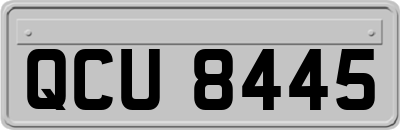 QCU 8445